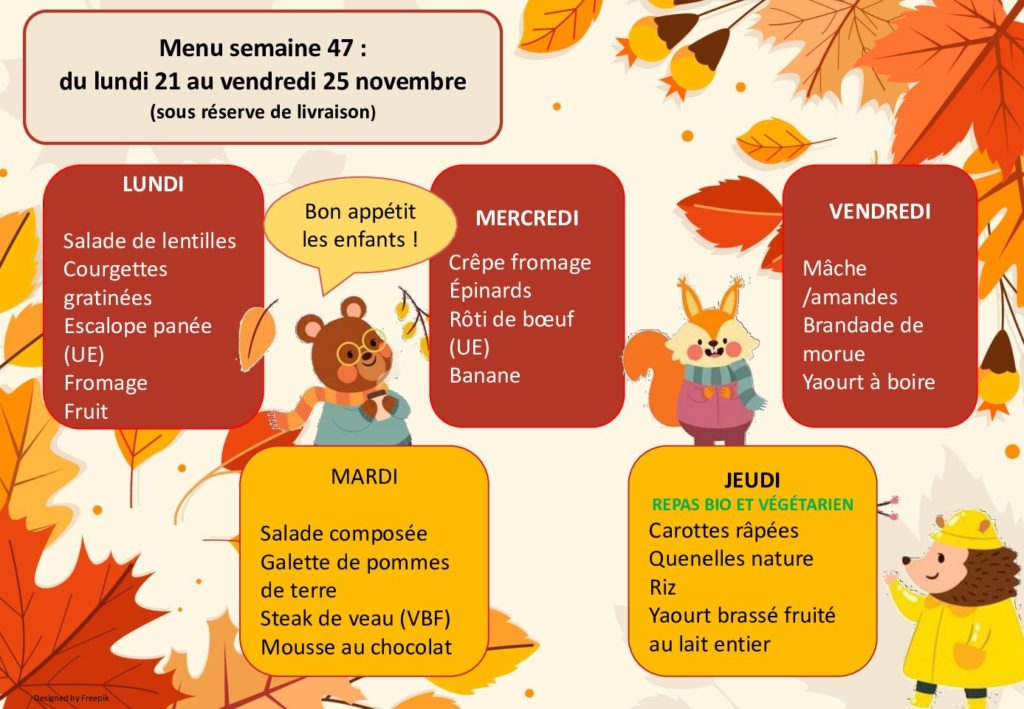 Menu semaine 47 :
du lundi 21 au vendredi 25 novembre
(sous réserve de livraison)

LUNDI

Salade de lentilles
Courgettes gratinées
Escalope panée (UE)
Fromage
Fruit

Bon appétit les enfants !

MERCREDI

Crêpe fromage
Épinards
Rôti de bœuf (UE)
Banane

VENDREDI

Mâche /amandes
Brandade de morue
Yaourt à boire

MARDI

Salade composée
Galette de pommes de terre
Steak de veau (VBF)
Mousse au chocolat

JEUDI
REPAS BIO ET VÉGÉTARIEN
Carottes râpées
Quenelles nature
Riz
Yaourt brassé fruité au lait entier

Designed by Freepik